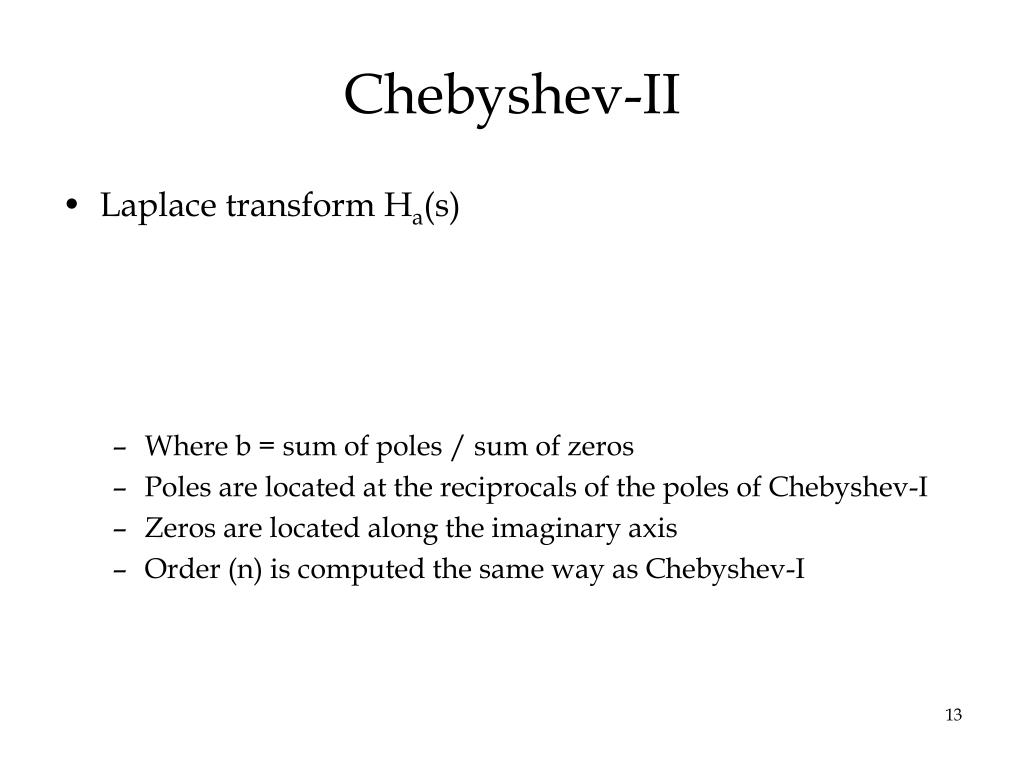 Chebyshev-II

• Laplace transform $H_a(s)$

– Where b = sum of poles / sum of zeros
– Poles are located at the reciprocals of the poles of Chebyshev-I
– Zeros are located along the imaginary axis
– Order (n) is computed the same way as Chebyshev-I

13